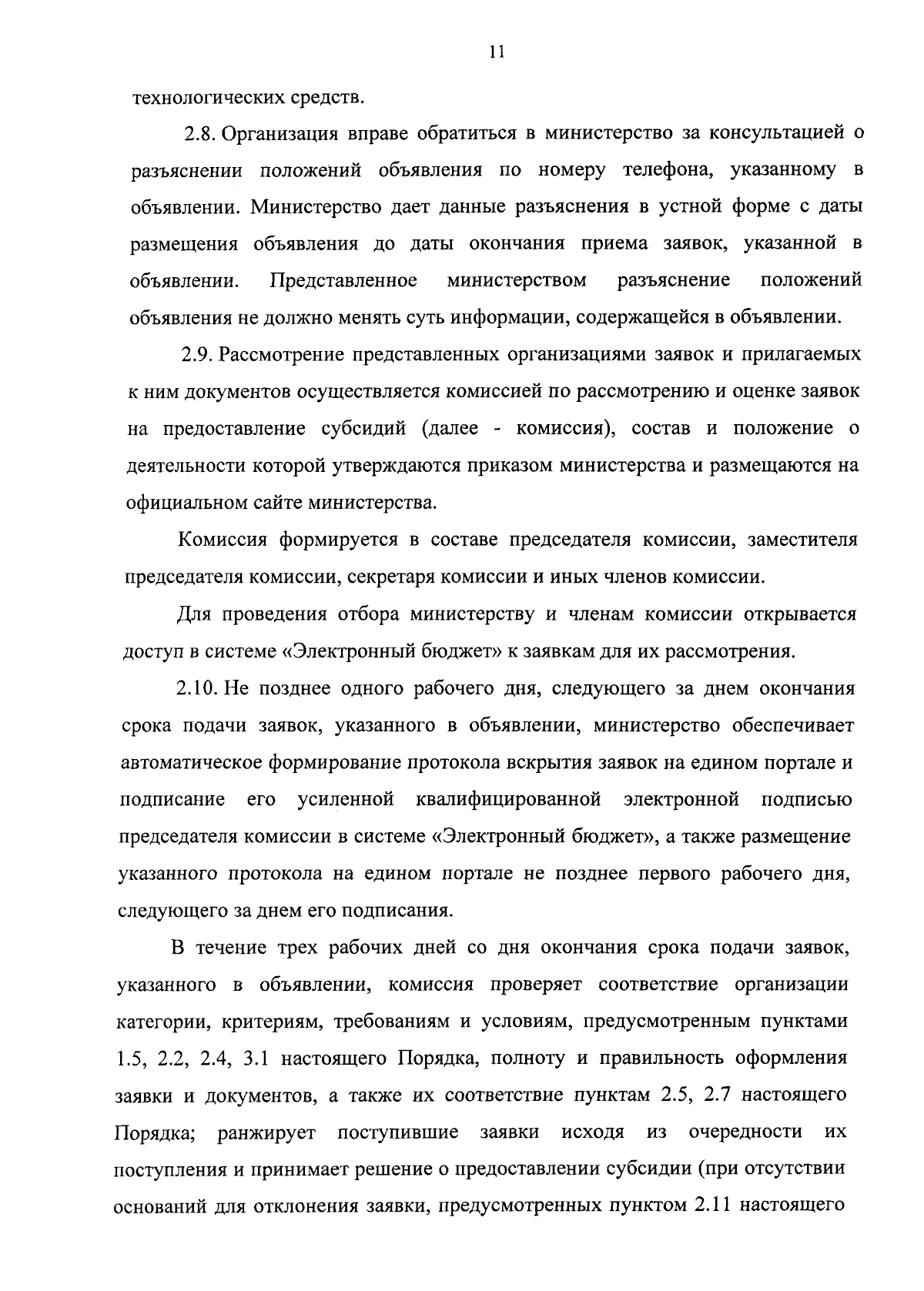 11

технологических средств.

2.8. Организация вправе обратиться в министерство за консультацией о разъяснении положений объявления по номеру телефона, указанному в объявлении. Министерство дает данные разъяснения в устной форме с даты размещения объявления до даты окончания приема заявок, указанной в объявлении. Представленное министерством разъяснение положений объявления не должно менять суть информации, содержащейся в объявлении.

2.9. Рассмотрение представленных организациями заявок и прилагаемых к ним документов осуществляется комиссией по рассмотрению и оценке заявок на предоставление субсидий (далее - комиссия), состав и положение о деятельности которой утверждаются приказом министерства и размещаются на официальном сайте министерства.

Комиссия формируется в составе председателя комиссии, заместителя председателя комиссии, секретаря комиссии и иных членов комиссии.

Для проведения отбора министерству и членам комиссии открывается доступ в системе «Электронный бюджет» к заявкам для их рассмотрения.

2.10. Не позднее одного рабочего дня, следующего за днем окончания срока подачи заявок, указанного в объявлении, министерство обеспечивает автоматическое формирование протокола вскрытия заявок на едином портале и подписание его усиленной квалифицированной электронной подписью председателя комиссии в системе «Электронный бюджет», а также размещение указанного протокола на едином портале не позднее первого рабочего дня, следующего за днем его подписания.

В течение трех рабочих дней со дня окончания срока подачи заявок, указанного в объявлении, комиссия проверяет соответствие организации категории, критериям, требованиям и условиям, предусмотренным пунктами 1.5, 2.2, 2.4, 3.1 настоящего Порядка, полноту и правильность оформления заявки и документов, а также их соответствие пунктам 2.5, 2.7 настоящего Порядка; ранжирует поступившие заявки исходя из очередности их поступления и принимает решение о предоставлении субсидии (при отсутствии оснований для отклонения заявки, предусмотренных пунктом 2.11 настоящего